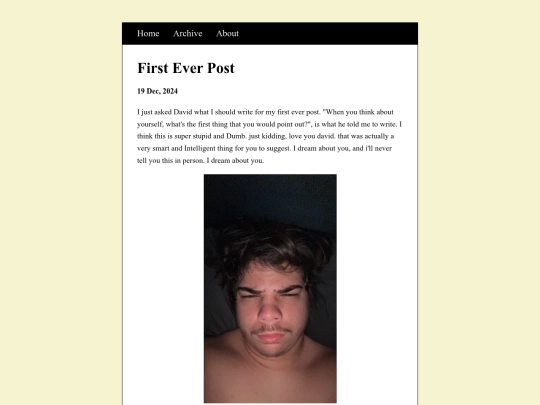 Home Archive About

First Ever Post

19 Dec, 2024

I just asked David what I should write for my first ever post. "When you think about yourself, what's the first thing that you would point out?", is what he told me to write. I think this is super stupid and Dumb. just kidding, love you david. that was actually a very smart and Intelligent thing for you to suggest. I dream about you, and i'll never tell you this in person. I dream about you.